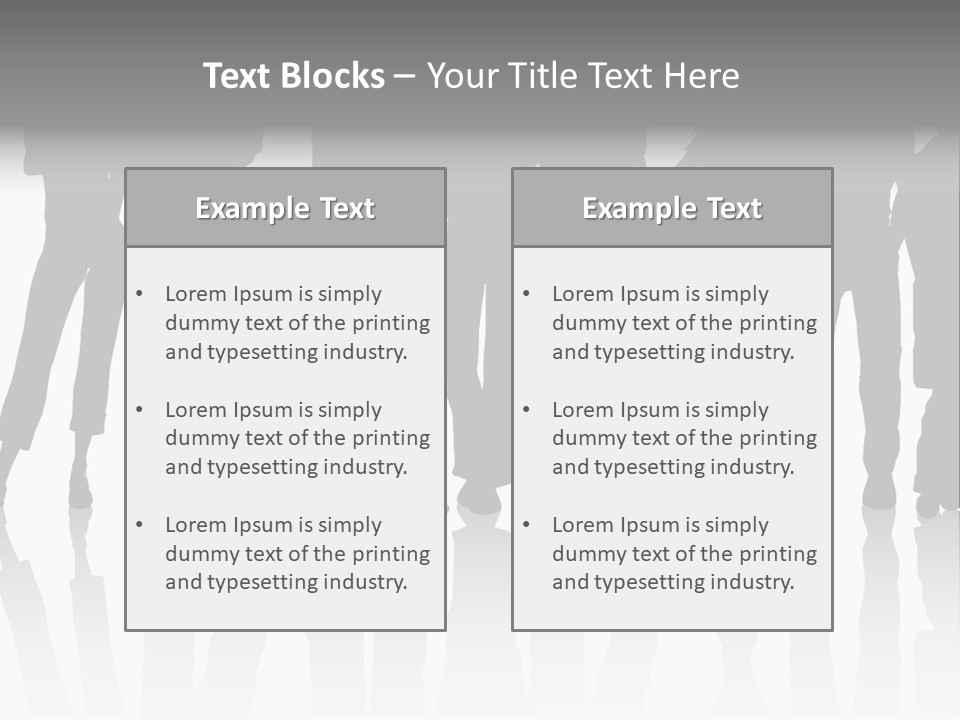 Text Blocks – Your Title Text Here

Example Text

• Lorem Ipsum is simply dummy text of the printing and typesetting industry.

• Lorem Ipsum is simply dummy text of the printing and typesetting industry.

• Lorem Ipsum is simply dummy text of the printing and typesetting industry.

Example Text

• Lorem Ipsum is simply dummy text of the printing and typesetting industry.

• Lorem Ipsum is simply dummy text of the printing and typesetting industry.

• Lorem Ipsum is simply dummy text of the printing and typesetting industry.